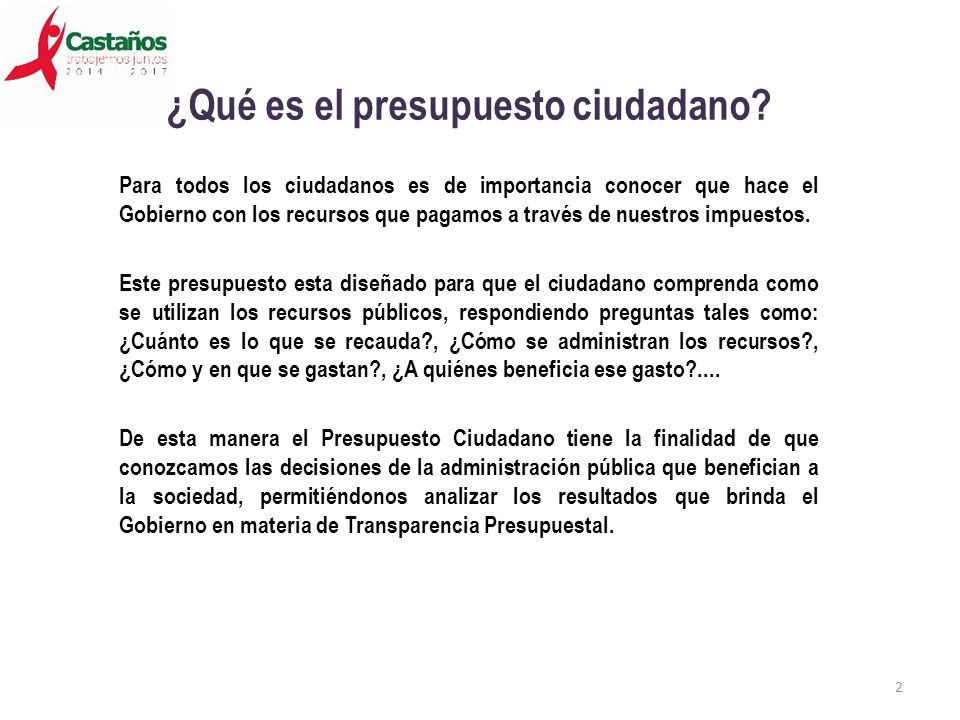 Castaños
trabajemos juntos
2014 - 2017

¿Qué es el presupuesto ciudadano?

Para todos los ciudadanos es de importancia conocer que hace el Gobierno con los recursos que pagamos a través de nuestros impuestos.

Este presupuesto esta diseñado para que el ciudadano comprenda como se utilizan los recursos públicos, respondiendo preguntas tales como: ¿Cuánto es lo que se recauda?, ¿Cómo se administran los recursos?, ¿Cómo y en que se gastan?, ¿A quiénes beneficia ese gasto?....

De esta manera el Presupuesto Ciudadano tiene la finalidad de que conozcamos las decisiones de la administración pública que benefician a la sociedad, permitiéndonos analizar los resultados que brinda el Gobierno en materia de Transparencia Presupuestal.

2